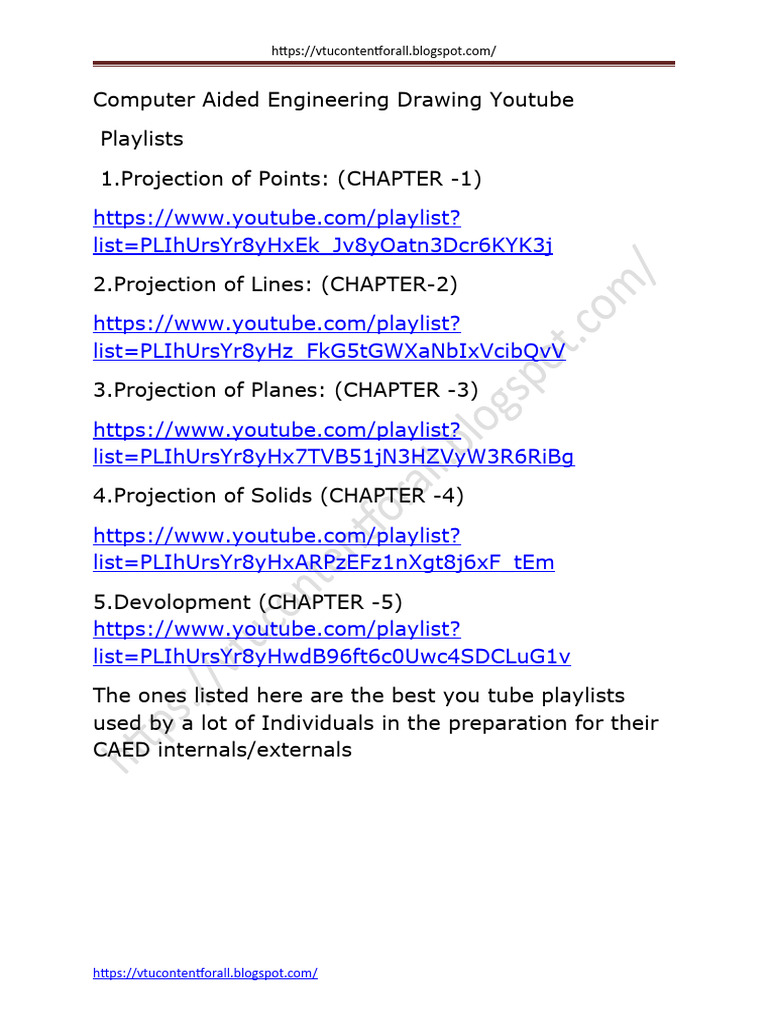 https://vtucontentforall.blogspot.com/

Computer Aided Engineering Drawing Youtube Playlists

1.Projection of Points: (CHAPTER -1)

https://www.youtube.com/playlist?list=PLIhUrsYr8yHxEk_Jv8yOatn3Dcr6KYK3j

2.Projection of Lines: (CHAPTER-2)

https://www.youtube.com/playlist?list=PLIhUrsYr8yHz_FkG5tGWXaNbIxVcibQvV

3.Projection of Planes: (CHAPTER -3)

https://www.youtube.com/playlist?list=PLIhUrsYr8yHx7TVB51jN3HZVyW3R6RiBg

4.Projection of Solids (CHAPTER -4)

https://www.youtube.com/playlist?list=PLIhUrsYr8yHxARPzEFz1nXgt8j6xF_tEm

5.Devolopment (CHAPTER -5)
https://www.youtube.com/playlist?list=PLIhUrsYr8yHwdB96ft6c0Uwc4SDCLuG1v

The ones listed here are the best you tube playlists used by a lot of Individuals in the preparation for their CAED internals/externals

https://vtucontentforall.blogspot.com/

https://vtucontentforall.blogspot.com/